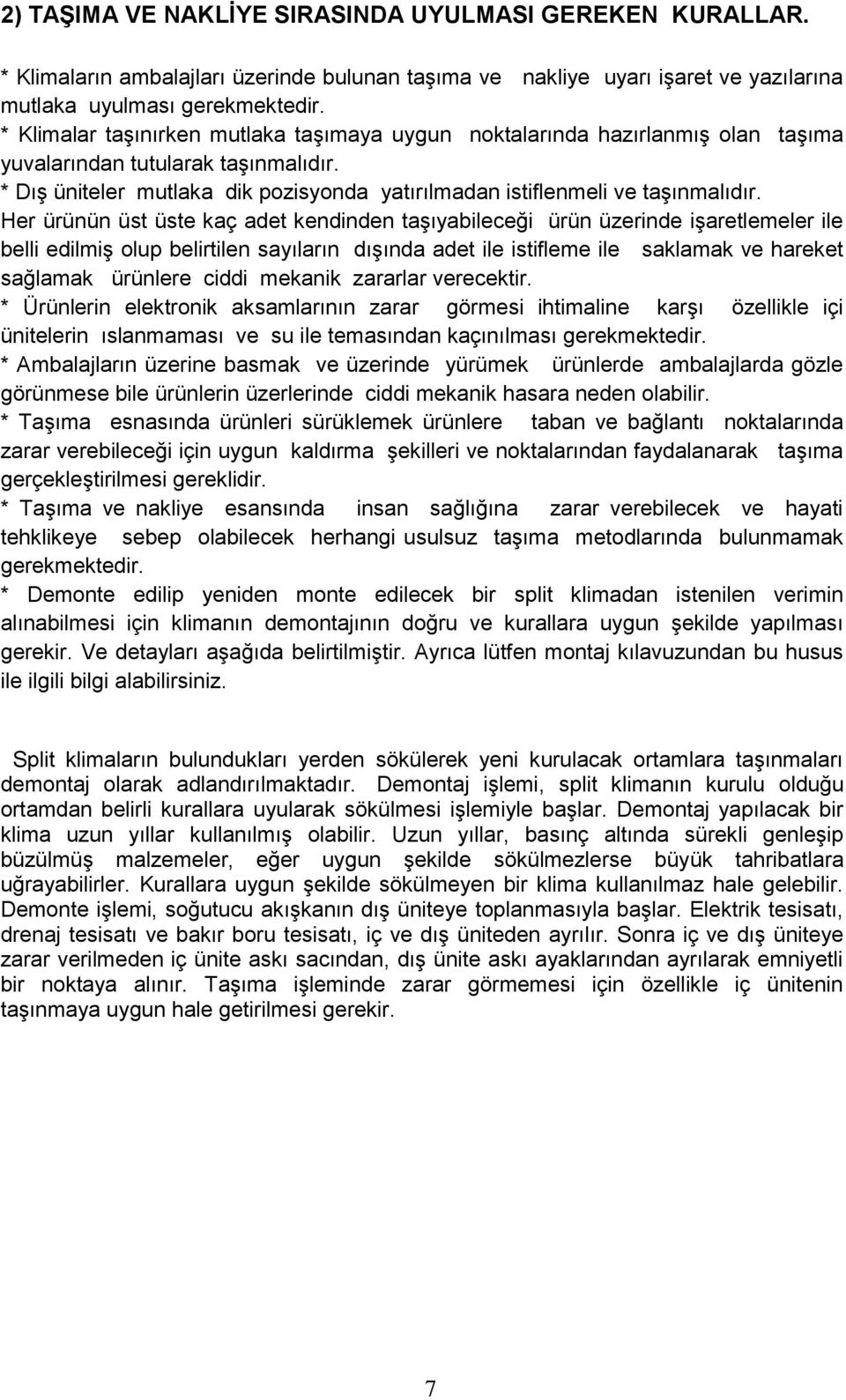 2) TAŞIMA VE NAKLİYE SIRASINDA UYULMASI GEREKEN KURALLAR.

* Klimaların ambalajları üzerinde bulunan taşıma ve nakliye uyarı işaret ve yazılarına mutlaka uyulması gerekmektedir.
* Klimalar taşınırken mutlaka taşımaya uygun noktalarında hazırlanmış olan taşıma yuvalarından tutularak taşınmalıdır.
* Dış üniteler mutlaka dik pozisyonda yatırılmadan istiflenmeli ve taşınmalıdır.
Her ürünün üst üste kaç adet kendinden taşıyabileceği ürün üzerinde işaretlemeler ile belli edilmiş olup belirtilen sayıların dışında adet ile istifleme ile saklamak ve hareket sağlamak ürünlere ciddi mekanik zararlar verecektir.
* Ürünlerin elektronik aksamlarının zarar görmesi ihtimaline karşı özellikle içi ünitelerin ıslanmaması ve su ile temasından kaçınılması gerekmektedir.
* Ambalajların üzerine basmak ve üzerinde yürümek ürünlerde ambalajlarda gözle görünmese bile ürünlerin üzerlerinde ciddi mekanik hasara neden olabilir.
* Taşıma esnasında ürünleri sürüklemek ürünlere taban ve bağlantı noktalarında zarar verebileceği için uygun kaldırma şekilleri ve noktalarından faydalanarak taşıma gerçekleştirilmesi gereklidir.
* Taşıma ve nakliye esansında insan sağlığına zarar verebilecek ve hayati tehklikeye sebep olabilecek herhangi usulsuz taşıma metodlarında bulunmamak gerekmektedir.
* Demonte edilip yeniden monte edilecek bir split klimadan istenilen verimin alınabilmesi için klimanın demontajının doğru ve kurallara uygun şekilde yapılması gerekir. Ve detayları aşağıda belirtilmiştir. Ayrıca lütfen montaj kılavuzundan bu husus ile ilgili bilgi alabilirsiniz.

Split klimaların bulundukları yerden sökülerek yeni kurulacak ortamlara taşınmaları demontaj olarak adlandırılmaktadır. Demontaj işlemi, split klimanın kurulu olduğu ortamdan belirli kurallara uyularak sökülmesi işlemiyle başlar. Demontaj yapılacak bir klima uzun yıllar kullanılmış olabilir. Uzun yıllar, basınç altında sürekli genleşip büzülmüş malzemeler, eğer uygun şekilde sökülmezlerse büyük tahribatlara uğrayabilirler. Kurallara uygun şekilde sökülmeyen bir klima kullanılmaz hale gelebilir. Demonte işlemi, soğutucu akışkanın dış üniteye toplanmasıyla başlar. Elektrik tesisatı, drenaj tesisatı ve bakır boru tesisatı, iç ve dış üniteden ayrılır. Sonra iç ve dış üniteye zarar verilmeden iç ünite askı sacından, dış ünite askı ayaklarından ayrılarak emniyetli bir noktaya alınır. Taşıma işleminde zarar görmemesi için özellikle iç ünitenin taşınmaya uygun hale getirilmesi gerekir.

7